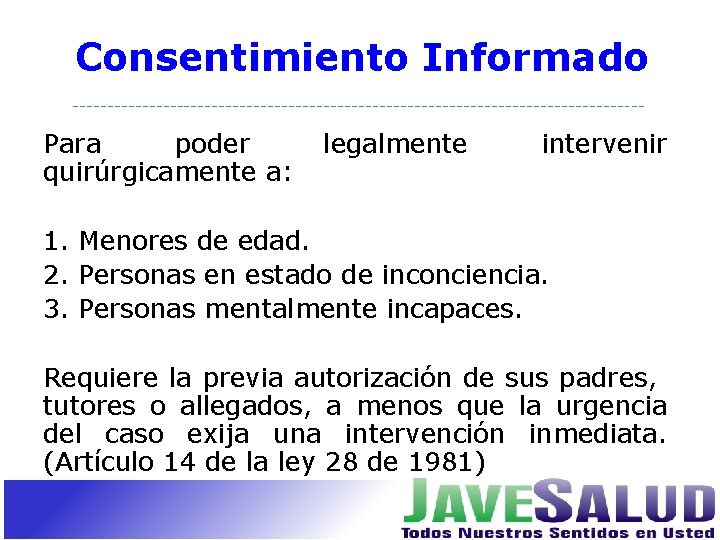 Consentimiento Informado

Para poder legalmente intervenir quirúrgicamente a:

1. Menores de edad.
2. Personas en estado de inconciencia.
3. Personas mentalmente incapaces.

Requiere la previa autorización de sus padres, tutores o allegados, a menos que la urgencia del caso exija una intervención inmediata. (Artículo 14 de la ley 28 de 1981)

JAVESALUD
Todos Nuestros Sentidos en Usted